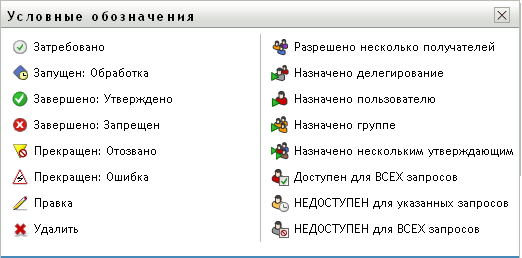 Условные обозначения

Затребовано

Запущен: Обработка

Завершено: Утверждено

Завершено: Запрещен

Прекращен: Отозвано

Прекращен: Ошибка

Правка

Удалить

Разрешено несколько получателей

Назначено делегирование

Назначено пользователю

Назначено группе

Назначено нескольким утверждающим

Доступен для ВСЕХ запросов

НЕДОСТУПЕН для указанных запросов

НЕДОСТУПЕН для ВСЕХ запросов